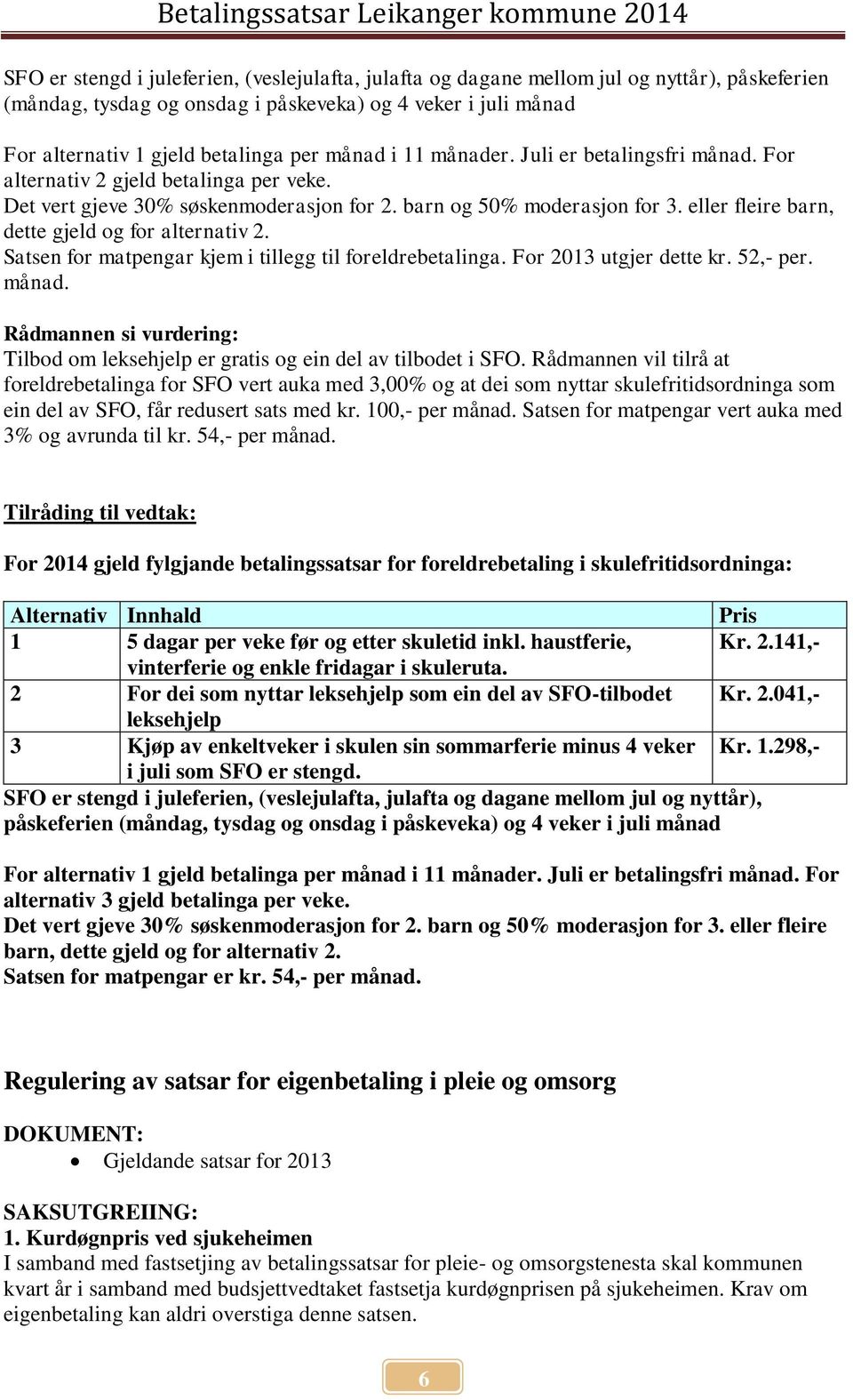 Betalingssatsar Leikanger kommune 2014

SFO er stengd i juleferien, (veslejulafta, julafta og dagane mellom jul og nyttår), påskeferien (måndag, tysdag og onsdag i påskeveka) og 4 veker i juli månad

For alternativ 1 gjeld betalinga per månad i 11 månader. Juli er betalingsfri månad. For alternativ 2 gjeld betalinga per veke.
Det vert gjeve 30% søskenmoderasjon for 2. barn og 50% moderasjon for 3. eller fleire barn, dette gjeld og for alternativ 2.
Satsen for matpengar kjem i tillegg til foreldrebetalinga. For 2013 utgjer dette kr. 52,- per. månad.

Rådmannen si vurdering:
Tilbod om leksehjelp er gratis og ein del av tilbodet i SFO. Rådmannen vil tilrå at foreldrebetalinga for SFO vert auka med 3,00% og at dei som nyttar skulefritidsordninga som ein del av SFO, får redusert sats med kr. 100,- per månad. Satsen for matpengar vert auka med 3% og avrunda til kr. 54,- per månad.

Tilråding til vedtak:

For 2014 gjeld fylgjande betalingssatsar for foreldrebetaling i skulefritidsordninga:

| Alternativ | Innhald | Pris |
|---|---|---|
| 1 | 5 dagar per veke før og etter skuletid inkl. haustferie, vinterferie og enkle fridagar i skuleruta. | Kr. 2.141,- |
| 2 | For dei som nyttar leksehjelp som ein del av SFO-tilbodet leksehjelp | Kr. 2.041,- |
| 3 | Kjøp av enkeltveker i skulen sin sommarferie minus 4 veker i juli som SFO er stengd. | Kr. 1.298,- |

SFO er stengd i juleferien, (veslejulafta, julafta og dagane mellom jul og nyttår), påskeferien (måndag, tysdag og onsdag i påskeveka) og 4 veker i juli månad

For alternativ 1 gjeld betalinga per månad i 11 månader. Juli er betalingsfri månad. For alternativ 3 gjeld betalinga per veke.
Det vert gjeve 30% søskenmoderasjon for 2. barn og 50% moderasjon for 3. eller fleire barn, dette gjeld og for alternativ 2.
Satsen for matpengar er kr. 54,- per månad.

Regulering av satsar for eigenbetaling i pleie og omsorg

DOKUMENT:
• Gjeldande satsar for 2013

SAKSUTGREIING:
1. Kurdøgnpris ved sjukeheimen
I samband med fastsetjing av betalingssatsar for pleie- og omsorgstenesta skal kommunen kvart år i samband med budsjettvedtaket fastsetja kurdøgnprisen på sjukeheimen. Krav om eigenbetaling kan aldri overstiga denne satsen.

6